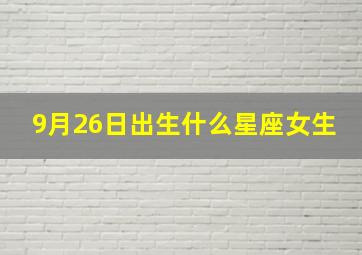 9月26日出生什么星座女生